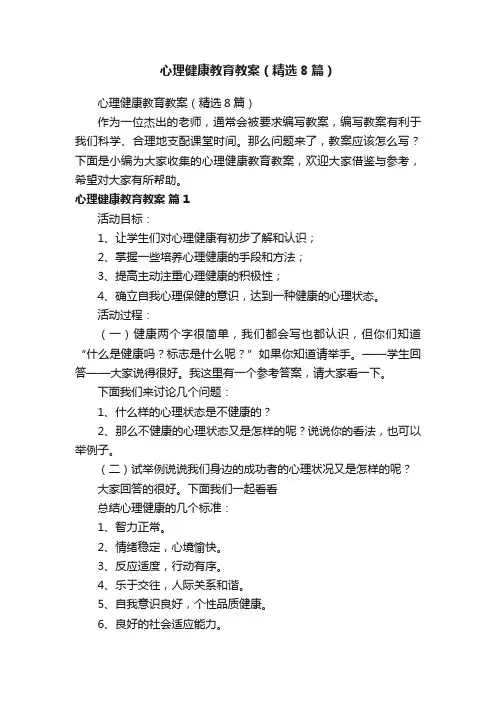 心理健康教育教案（精选8篇）

心理健康教育教案（精选8篇）

作为一位杰出的老师，通常会被要求编写教案，编写教案有利于我们科学、合理地支配课堂时间。那么问题来了，教案应该怎么写？下面是小编为大家收集的心理健康教育教案，欢迎大家借鉴与参考，希望对大家有所帮助。

心理健康教育教案 篇1

活动目标：

1、让学生们对心理健康有初步了解和认识；

2、掌握一些培养心理健康的手段和方法；

3、提高主动注重心理健康的积极性；

4、确立自我心理保健的意识，达到一种健康的心理状态。

活动过程：

（一）健康两个字很简单，我们都会写也都认识，但你们知道“什么是健康吗？标志是什么呢？”如果你知道请举手。——学生回答——大家说得很好。我这里有一个参考答案，请大家看一下。

下面我们来讨论几个问题：

1、什么样的心理状态是不健康的？

2、那么不健康的心理状态又是怎样的呢？说说你的看法，也可以举例子。

（二）试举例说说我们身边的成功者的心理状况又是怎样的呢？

大家回答的很好。下面我们一起看看

总结心理健康的几个标准：

1、智力正常。

2、情绪稳定，心境愉快。

3、反应适度，行动有序。

4、乐于交往，人际关系和谐。

5、自我意识良好，个性品质健康。

6、良好的社会适应能力。